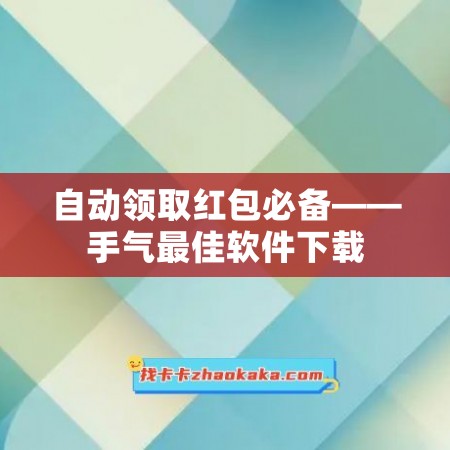 自动领取红包必备——手气最佳软件下载

找卡卡zhaokaka.com